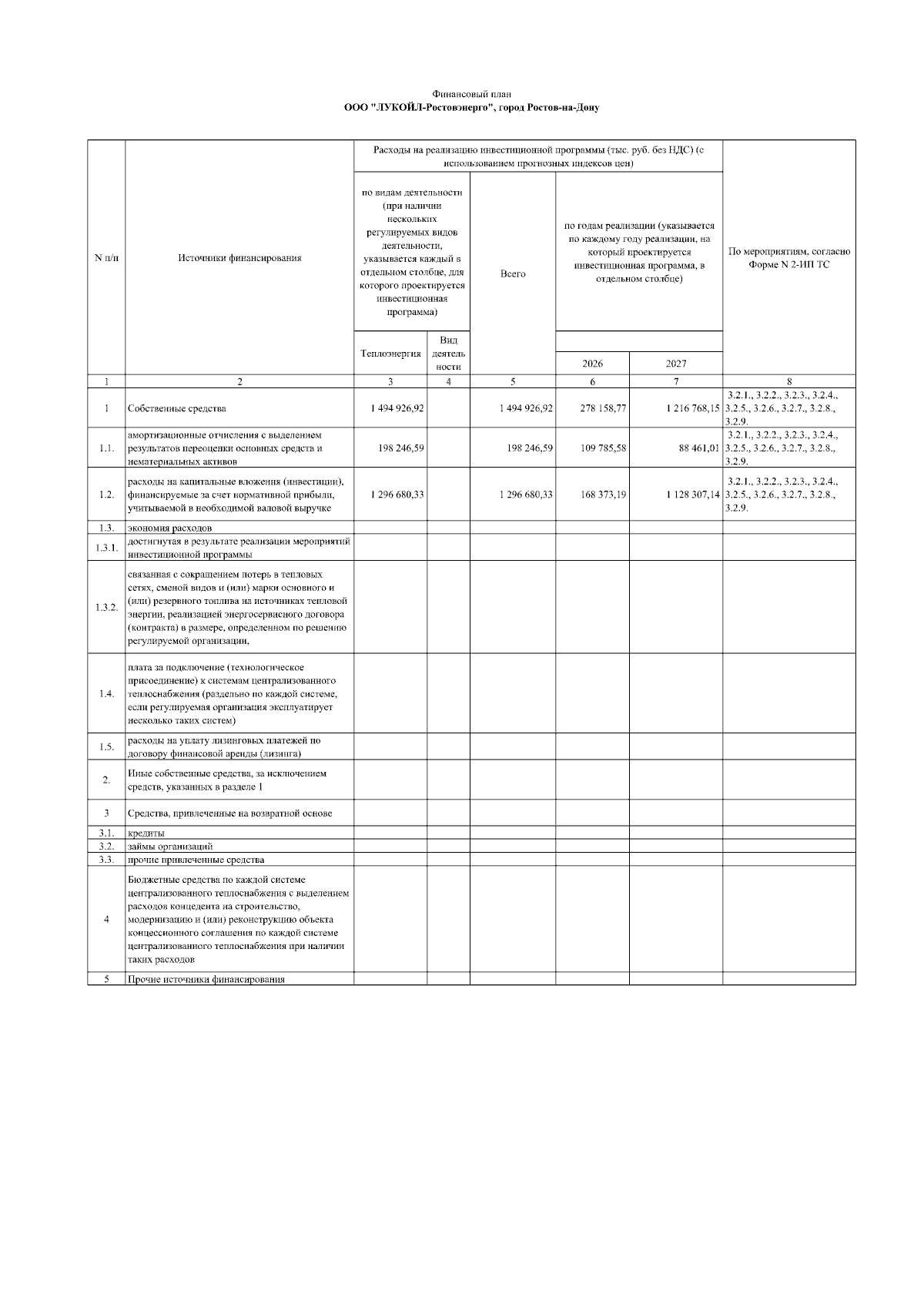 Финансовый план
ООО "ЛУКОЙЛ-Ростовэнерго", город Ростов-на-Дону

| N п/п | Источники финансирования | Расходы на реализацию инвестиционной программы (тыс. руб. без НДС) (с использованием прогнозных индексов цен) | | | | | По мероприятиям, согласно Форме N 2-ИП ТС |
|---|---|---|---|---|---|---|---|
| | | по видам деятельности (при наличии нескольких регулируемых видов деятельности, указывается каждый в отдельном столбце, для которого проектируется инвестиционная программа) | | Всего | по годам реализации (указывается по каждому году реализации, на который проектируется инвестиционная программа, в отдельном столбце) | | |
| | | Теплоэнергия | Вид деятельности | | 2026 | 2027 | |
| 1 | 2 | 3 | 4 | 5 | 6 | 7 | 8 |
| 1 | Собственные средства | 1 494 926,92 | | 1 494 926,92 | 278 158,77 | 1 216 768,15 | 3.2.1., 3.2.2., 3.2.3., 3.2.4., 3.2.5., 3.2.6., 3.2.7., 3.2.8., 3.2.9. |
| 1.1. | амортизационные отчисления с выделением результатов переоценки основных средств и нематериальных активов | 198 246,59 | | 198 246,59 | 109 785,58 | 88 461,01 | 3.2.1., 3.2.2., 3.2.3., 3.2.4., 3.2.5., 3.2.6., 3.2.7., 3.2.8., 3.2.9. |
| 1.2. | расходы на капитальные вложения (инвестиции), финансируемые за счет нормативной прибыли, учитываемой в необходимой валовой выручке | 1 296 680,33 | | 1 296 680,33 | 168 373,19 | 1 128 307,14 | 3.2.1., 3.2.2., 3.2.3., 3.2.4., 3.2.5., 3.2.6., 3.2.7., 3.2.8., 3.2.9. |
| 1.3. | экономия расходов | | | | | | |
| 1.3.1. | достигнутая в результате реализации мероприятий инвестиционной программы | | | | | | |
| 1.3.2. | связанная с сокращением потерь в тепловых сетях, сменой видов и (или) марки основного и (или) резервного топлива на источниках тепловой энергии, реализацией энергосервисного договора (контракта) в размере, определенном по решению регулируемой организации, | | | | | | |
| 1.4. | плата за подключение (технологическое присоединение) к системам централизованного теплоснабжения (раздельно по каждой системе, если регулируемая организация эксплуатирует несколько таких систем) | | | | | | |
| 1.5. | расходы на уплату лизинговых платежей по договору финансовой аренды (лизинга) | | | | | | |
| 2. | Иные собственные средства, за исключением средств, указанных в разделе 1 | | | | | | |
| 3 | Средства, привлеченные на возвратной основе | | | | | | |
| 3.1. | кредиты | | | | | | |
| 3.2. | займы организаций | | | | | | |
| 3.3. | прочие привлеченные средства | | | | | | |
| 4 | Бюджетные средства по каждой системе централизованного теплоснабжения с выделением расходов концедента на строительство, модернизацию и (или) реконструкцию объекта концессионного соглашения по каждой системе централизованного теплоснабжения при наличии таких расходов | | | | | | |
| 5 | Прочие источники финансирования | | | | | | |